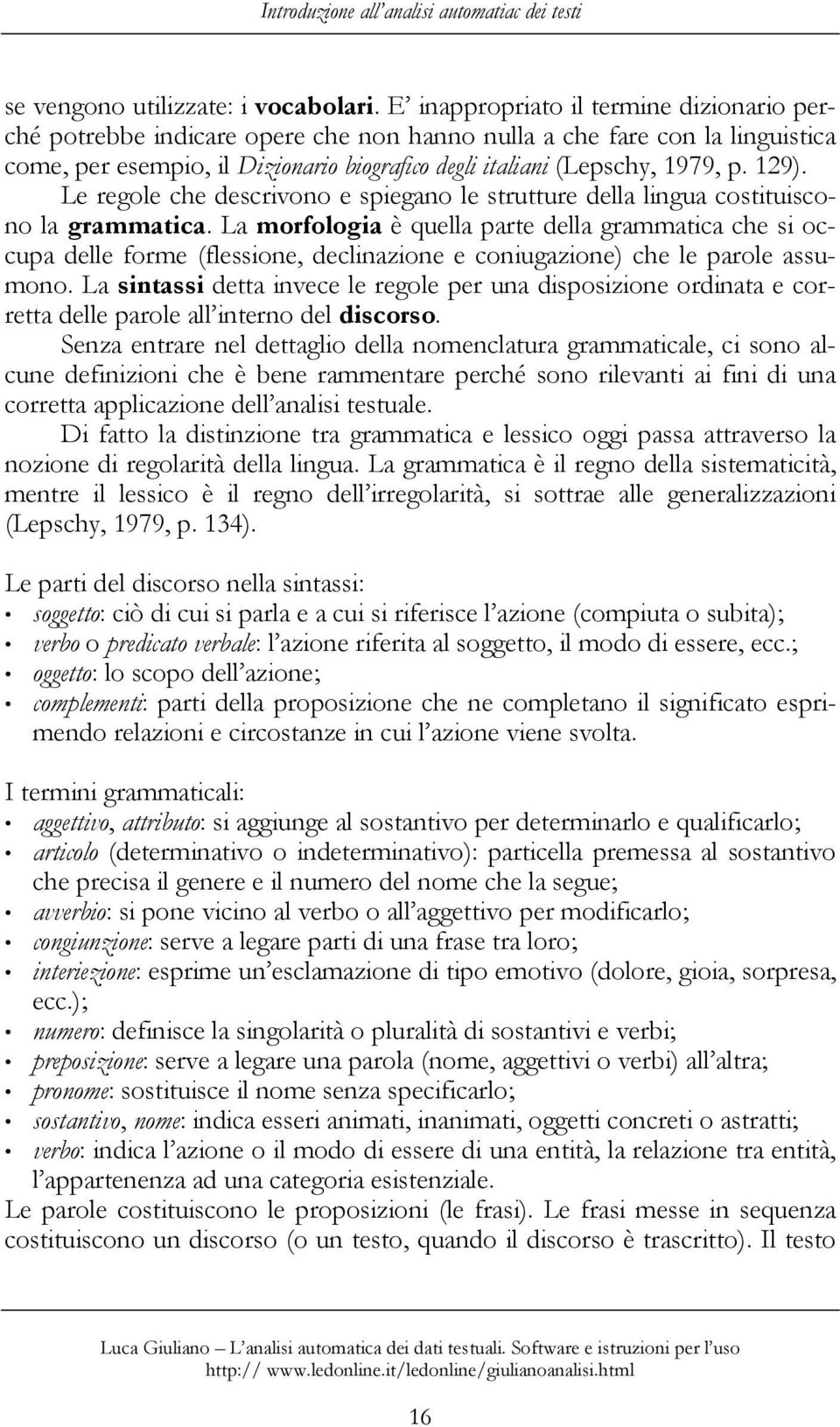 Introduzione all'analisi automatiac dei testi

se vengono utilizzate: i vocabolari. E' inappropriato il termine dizionario perché potrebbe indicare opere che non hanno nulla a che fare con la linguistica come, per esempio, il Dizionario biografico degli italiani (Lepschy, 1979, p. 129). Le regole che descrivono e spiegano le strutture della lingua costituiscono la grammatica. La morfologia è quella parte della grammatica che si occupa delle forme (flessione, declinazione e coniugazione) che le parole assumono. La sintassi detta invece le regole per una disposizione ordinata e corretta delle parole all'interno del discorso.

Senza entrare nel dettaglio della nomenclatura grammaticale, ci sono alcune definizioni che è bene rammentare perché sono rilevanti ai fini di una corretta applicazione dell'analisi testuale.

Di fatto la distinzione tra grammatica e lessico oggi passa attraverso la nozione di regolarità della lingua. La grammatica è il regno della sistematicità, mentre il lessico è il regno dell'irregolarità, si sottrae alle generalizzazioni (Lepschy, 1979, p. 134).

Le parti del discorso nella sintassi:
• soggetto: ciò di cui si parla e a cui si riferisce l'azione (compiuta o subita);
• verbo o predicato verbale: l'azione riferita al soggetto, il modo di essere, ecc.;
• oggetto: lo scopo dell'azione;
• complementi: parti della proposizione che ne completano il significato esprimendo relazioni e circostanze in cui l'azione viene svolta.

I termini grammaticali:
• aggettivo, attributo: si aggiunge al sostantivo per determinarlo e qualificarlo;
• articolo (determinativo o indeterminativo): particella premessa al sostantivo che precisa il genere e il numero del nome che la segue;
• avverbio: si pone vicino al verbo o all'aggettivo per modificarlo;
• congiunzione: serve a legare parti di una frase tra loro;
• interiezione: esprime un'esclamazione di tipo emotivo (dolore, gioia, sorpresa, ecc.);
• numero: definisce la singolarità o pluralità di sostantivi e verbi;
• preposizione: serve a legare una parola (nome, aggettivi o verbi) all'altra;
• pronome: sostituisce il nome senza specificarlo;
• sostantivo, nome: indica esseri animati, inanimati, oggetti concreti o astratti;
• verbo: indica l'azione o il modo di essere di una entità, la relazione tra entità, l'appartenenza ad una categoria esistenziale.

Le parole costituiscono le proposizioni (le frasi). Le frasi messe in sequenza costituiscono un discorso (o un testo, quando il discorso è trascritto). Il testo

Luca Giuliano – L'analisi automatica dei dati testuali. Software e istruzioni per l'uso
http:// www.ledonline.it/ledonline/giulianoanalisi.html

16